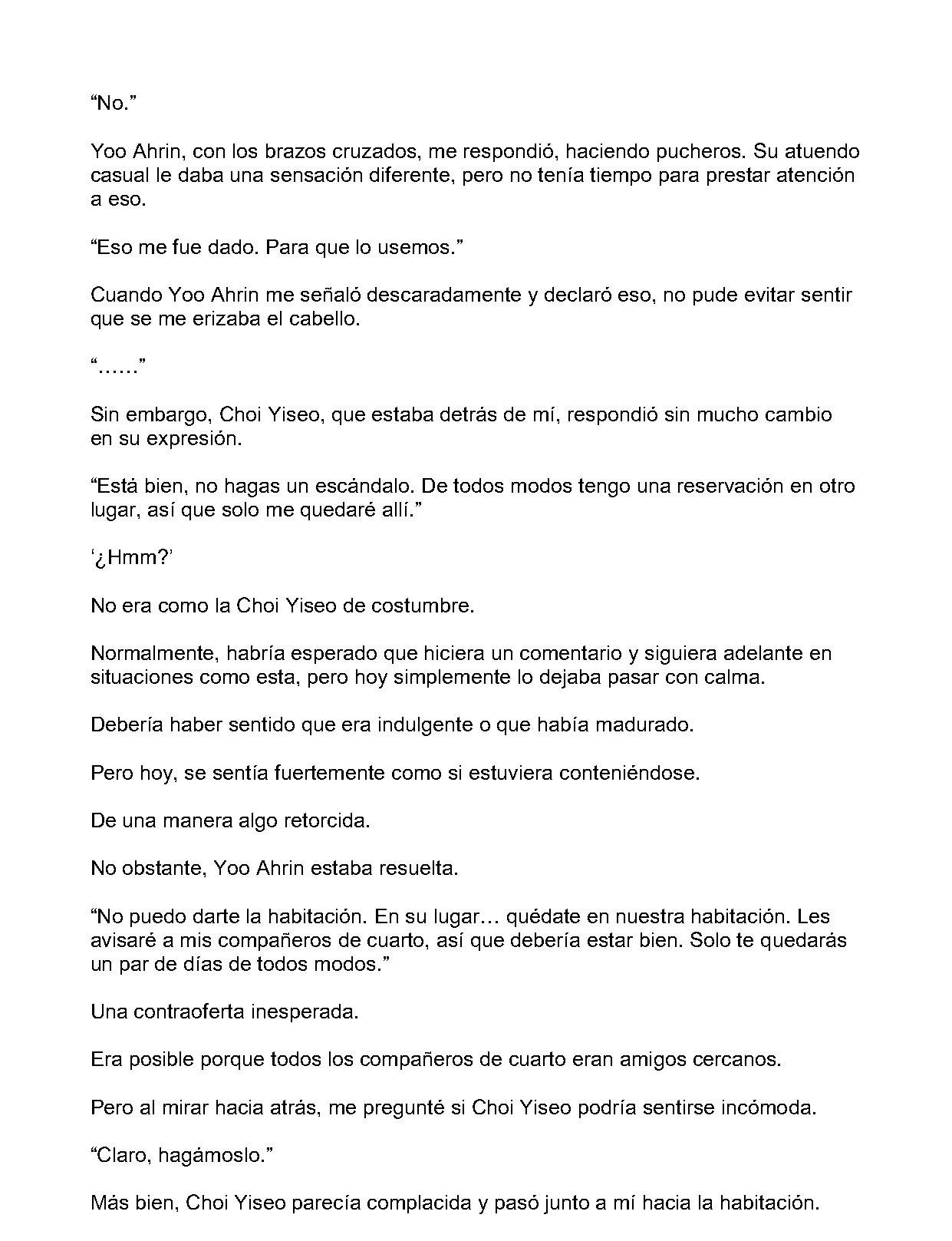 "No."

Yoo Ahrin, con los brazos cruzados, me respondió, haciendo pucheros. Su atuendo casual le daba una sensación diferente, pero no tenía tiempo para prestar atención a eso.

"Eso me fue dado. Para que lo usemos."

Cuando Yoo Ahrin me señaló descaradamente y declaró eso, no pude evitar sentir que se me erizaba el cabello.

"……"

Sin embargo, Choi Yiseo, que estaba detrás de mí, respondió sin mucho cambio en su expresión.

"Está bien, no hagas un escándalo. De todos modos tengo una reservación en otro lugar, así que solo me quedaré allí."

'¿Hmm?'

No era como la Choi Yiseo de costumbre.

Normalmente, habría esperado que hiciera un comentario y siguiera adelante en situaciones como esta, pero hoy simplemente lo dejaba pasar con calma.

Debería haber sentido que era indulgente o que había madurado.

Pero hoy, se sentía fuertemente como si estuviera conteniéndose.

De una manera algo retorcida.

No obstante, Yoo Ahrin estaba resuelta.

"No puedo darte la habitación. En su lugar… quédate en nuestra habitación. Les avisaré a mis compañeros de cuarto, así que debería estar bien. Solo te quedarás un par de días de todos modos."

Una contraoferta inesperada.

Era posible porque todos los compañeros de cuarto eran amigos cercanos.

Pero al mirar hacia atrás, me pregunté si Choi Yiseo podría sentirse incómoda.

"Claro, hagámoslo."

Más bien, Choi Yiseo parecía complacida y pasó junto a mí hacia la habitación.